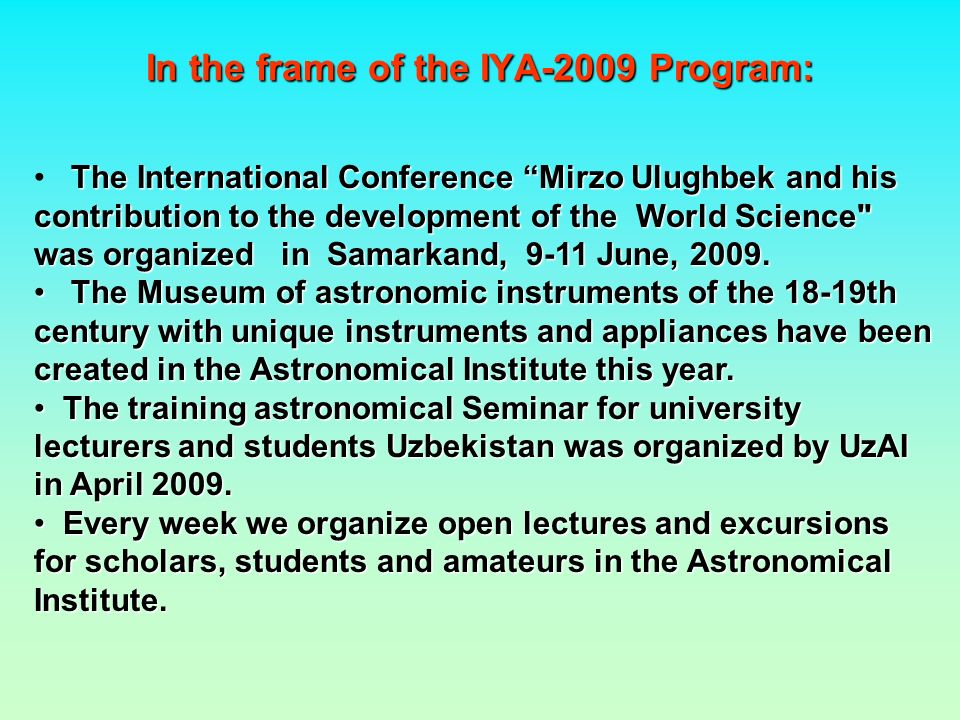 In the frame of the IYA-2009 Program:

• The International Conference “Mirzo Ulughbek and his contribution to the development of the World Science" was organized in Samarkand, 9-11 June, 2009.
• The Museum of astronomic instruments of the 18-19th century with unique instruments and appliances have been created in the Astronomical Institute this year.
• The training astronomical Seminar for university lecturers and students Uzbekistan was organized by UzAI in April 2009.
• Every week we organize open lectures and excursions for scholars, students and amateurs in the Astronomical Institute.